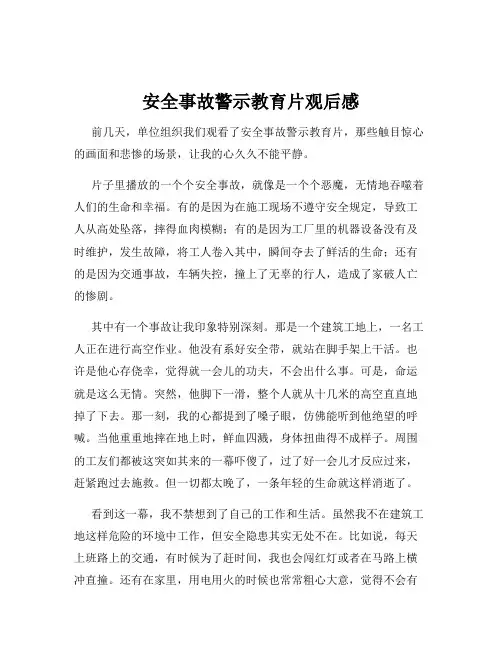 安全事故警示教育片观后感

前几天，单位组织我们观看了安全事故警示教育片，那些触目惊心的画面和悲惨的场景，让我的心久久不能平静。

片子里播放的一个个安全事故，就像是一个个恶魔，无情地吞噬着人们的生命和幸福。有的是因为在施工现场不遵守安全规定，导致工人从高处坠落，摔得血肉模糊；有的是因为工厂里的机器设备没有及时维护，发生故障，将工人卷入其中，瞬间夺去了鲜活的生命；还有的是因为交通事故，车辆失控，撞上了无辜的行人，造成了家破人亡的惨剧。

其中有一个事故让我印象特别深刻。那是一个建筑工地上，一名工人正在进行高空作业。他没有系好安全带，就站在脚手架上干活。也许是他心存侥幸，觉得就一会儿的功夫，不会出什么事。可是，命运就是这么无情。突然，他脚下一滑，整个人就从十几米的高空直直地掉了下去。那一刻，我的心都提到了嗓子眼，仿佛能听到他绝望的呼喊。当他重重地摔在地上时，鲜血四溅，身体扭曲得不成样子。周围的工友们都被这突如其来的一幕吓傻了，过了好一会儿才反应过来，赶紧跑过去施救。但一切都太晚了，一条年轻的生命就这样消逝了。

看到这一幕，我不禁想到了自己的工作和生活。虽然我不在建筑工地这样危险的环境中工作，但安全隐患其实无处不在。比如说，每天上班路上的交通，有时候为了赶时间，我也会闯红灯或者在马路上横冲直撞。还有在家里，用电用火的时候也常常粗心大意，觉得不会有